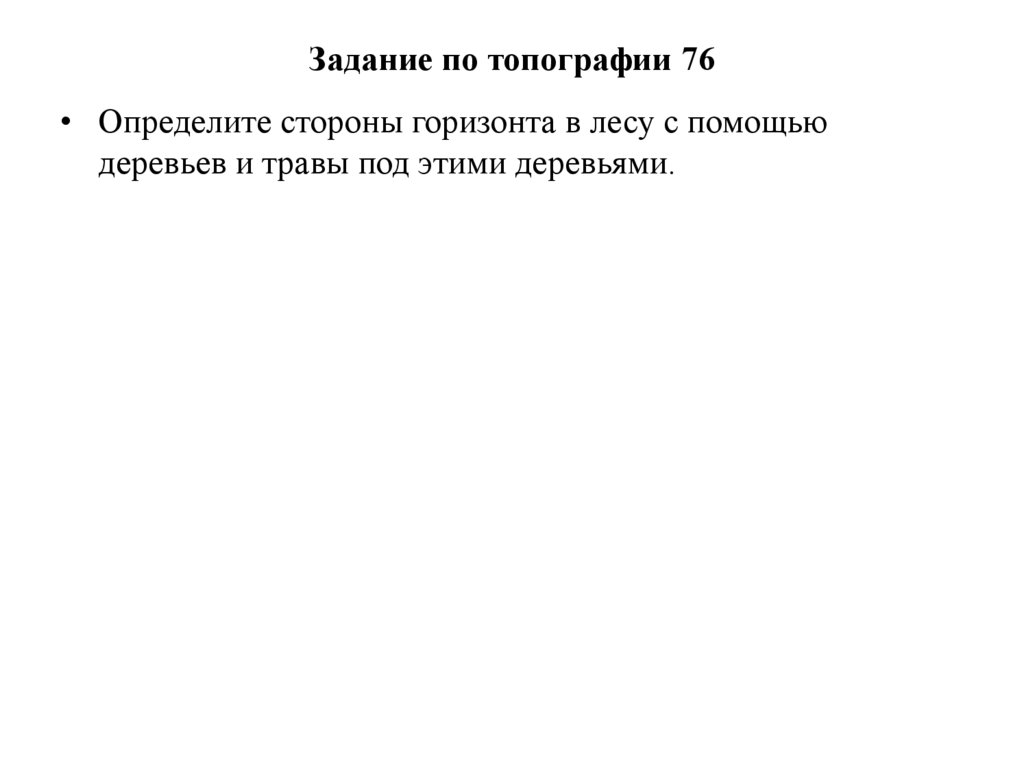 Задание по топографии 76

• Определите стороны горизонта в лесу с помощью деревьев и травы под этими деревьями.